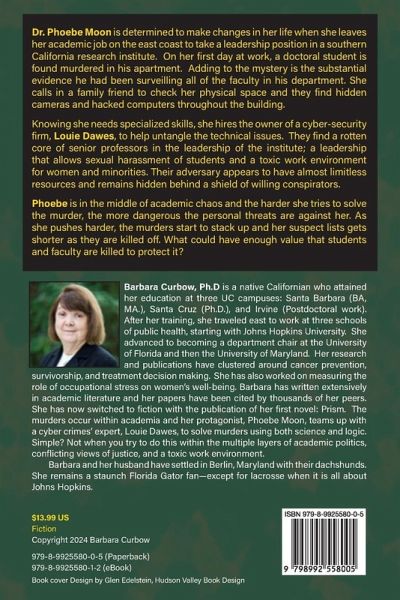 Dr. Phoebe Moon is determined to make changes in her life when she leaves her academic job on the east coast to take a leadership position in a southern California research institute. On her first day at work, a doctoral student is found murdered in his apartment. Adding to the mystery is the substantial evidence he had been surveilling all of the faculty in his department. She calls in a family friend to check her physical space and they find hidden cameras and hacked computers throughout the building.

Knowing she needs specialized skills, she hires the owner of a cyber-security firm, Louie Dawes, to help untangle the technical issues. They find a rotten core of senior professors in the leadership of the institute; a leadership that allows sexual harassment of students and a toxic work environment for women and minorities. Their adversary appears to have almost limitless resources and remains hidden behind a shield of willing conspirators.

Phoebe is in the middle of academic chaos and the harder she tries to solve the murder, the more dangerous the personal threats are against her. As she pushes harder, the murders start to stack up and her suspect lists gets shorter as they are killed off. What could have enough value that students and faculty are killed to protect it?

Barbara Curbow, Ph.D is a native Californian who attained her education at three UC campuses: Santa Barbara (BA, MA.), Santa Cruz (Ph.D.), and Irvine (Postdoctoral work). After her training, she traveled east to work at three schools of public health, starting with Johns Hopkins University. She advanced to becoming a department chair at the University of Florida and then the University of Maryland. Her research and publications have clustered around cancer prevention, survivorship, and treatment decision making. She has also worked on measuring the role of occupational stress on women's well-being. Barbara has written extensively in academic literature and her papers have been cited by thousands of her peers. She has now switched to fiction with the publication of her first novel: Prism. The murders occur within academia and her protagonist, Phoebe Moon, teams up with a cyber crimes' expert, Louie Dawes, to solve murders using both science and logic. Simple? Not when you try to do this within the multiple layers of academic politics, conflicting views of justice, and a toxic work environment.

Barbara and her husband have settled in Berlin, Maryland with their dachshunds. She remains a staunch Florida Gator fan—except for lacrosse when it is all about Johns Hopkins.

$13.99 US
Fiction
Copyright 2024 Barbara Curbow

979-8-9925580-0-5 (Paperback)
979-8-9925580-1-2 (eBook)

Book cover Design by Glen Edelstein, Hudson Valley Book Design

ISBN 979-8-9925580-0-5
9 798992 558005